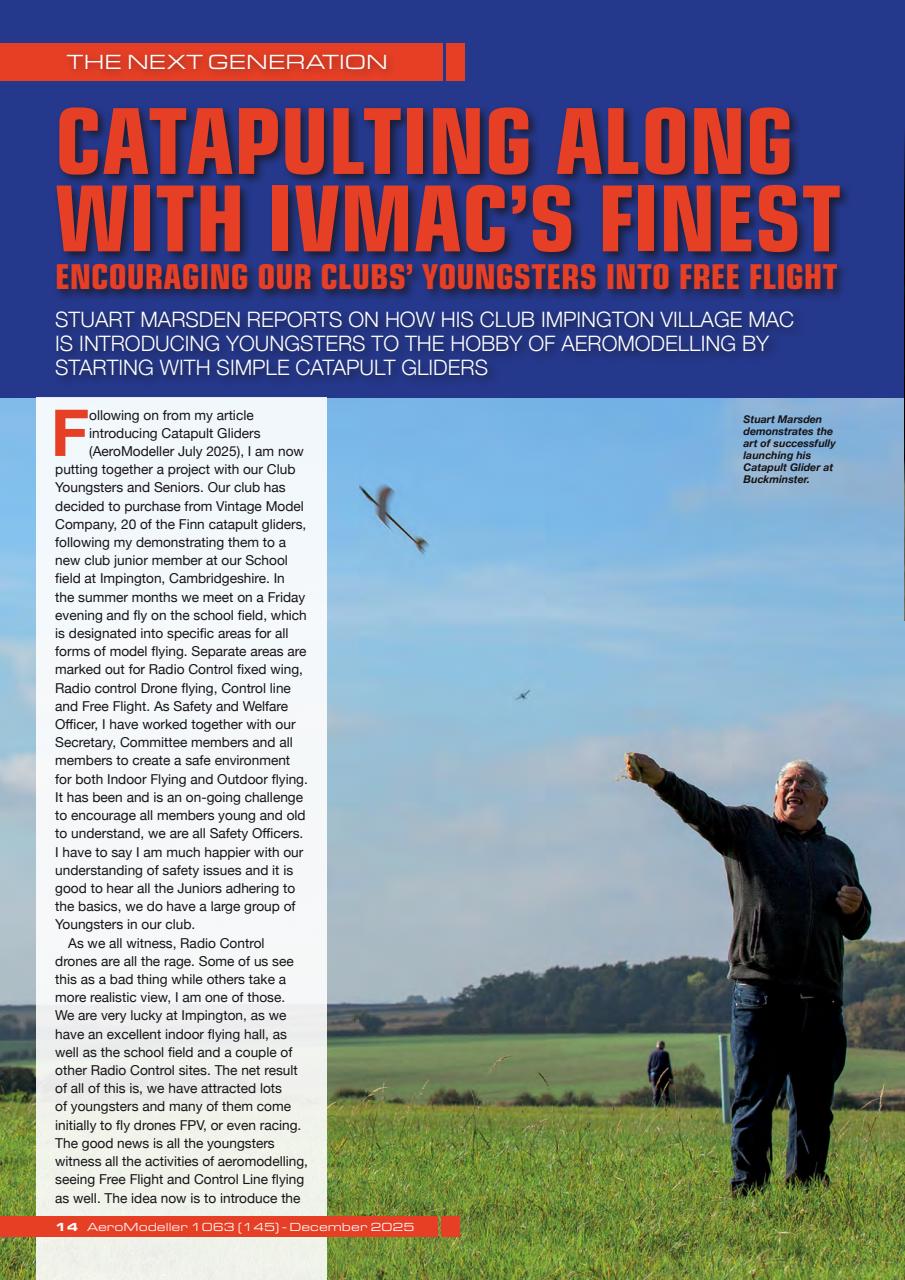 THE NEXT GENERATION

CATAPULTING ALONG WITH IVMAC'S FINEST

ENCOURAGING OUR CLUBS' YOUNGSTERS INTO FREE FLIGHT

STUART MARSDEN REPORTS ON HOW HIS CLUB IMPINGTON VILLAGE MAC IS INTRODUCING YOUNGSTERS TO THE HOBBY OF AEROMODELLING BY STARTING WITH SIMPLE CATAPULT GLIDERS

Following on from my article introducing Catapult Gliders (AeroModeller July 2025), I am now putting together a project with our Club Youngsters and Seniors. Our club has decided to purchase from Vintage Model Company, 20 of the Finn catapult gliders, following my demonstrating them to a new club junior member at our School field at Impington, Cambridgeshire. In the summer months we meet on a Friday evening and fly on the school field, which is designated into specific areas for all forms of model flying. Separate areas are marked out for Radio Control fixed wing, Radio control Drone flying, Control line and Free Flight. As Safety and Welfare Officer, I have worked together with our Secretary, Committee members and all members to create a safe environment for both Indoor Flying and Outdoor flying. It has been and is an on-going challenge to encourage all members young and old to understand, we are all Safety Officers. I have to say I am much happier with our understanding of safety issues and it is good to hear all the Juniors adhering to the basics, we do have a large group of Youngsters in our club.

As we all witness, Radio Control drones are all the rage. Some of us see this as a bad thing while others take a more realistic view, I am one of those. We are very lucky at Impington, as we have an excellent indoor flying hall, as well as the school field and a couple of other Radio Control sites. The net result of all of this is, we have attracted lots of youngsters and many of them come initially to fly drones FPV, or even racing. The good news is all the youngsters witness all the activities of aeromodelling, seeing Free Flight and Control Line flying as well. The idea now is to introduce the

Stuart Marsden demonstrates the art of successfully launching his Catapult Glider at Buckminster.

14 AeroModeller 1063 (145) - December 2025